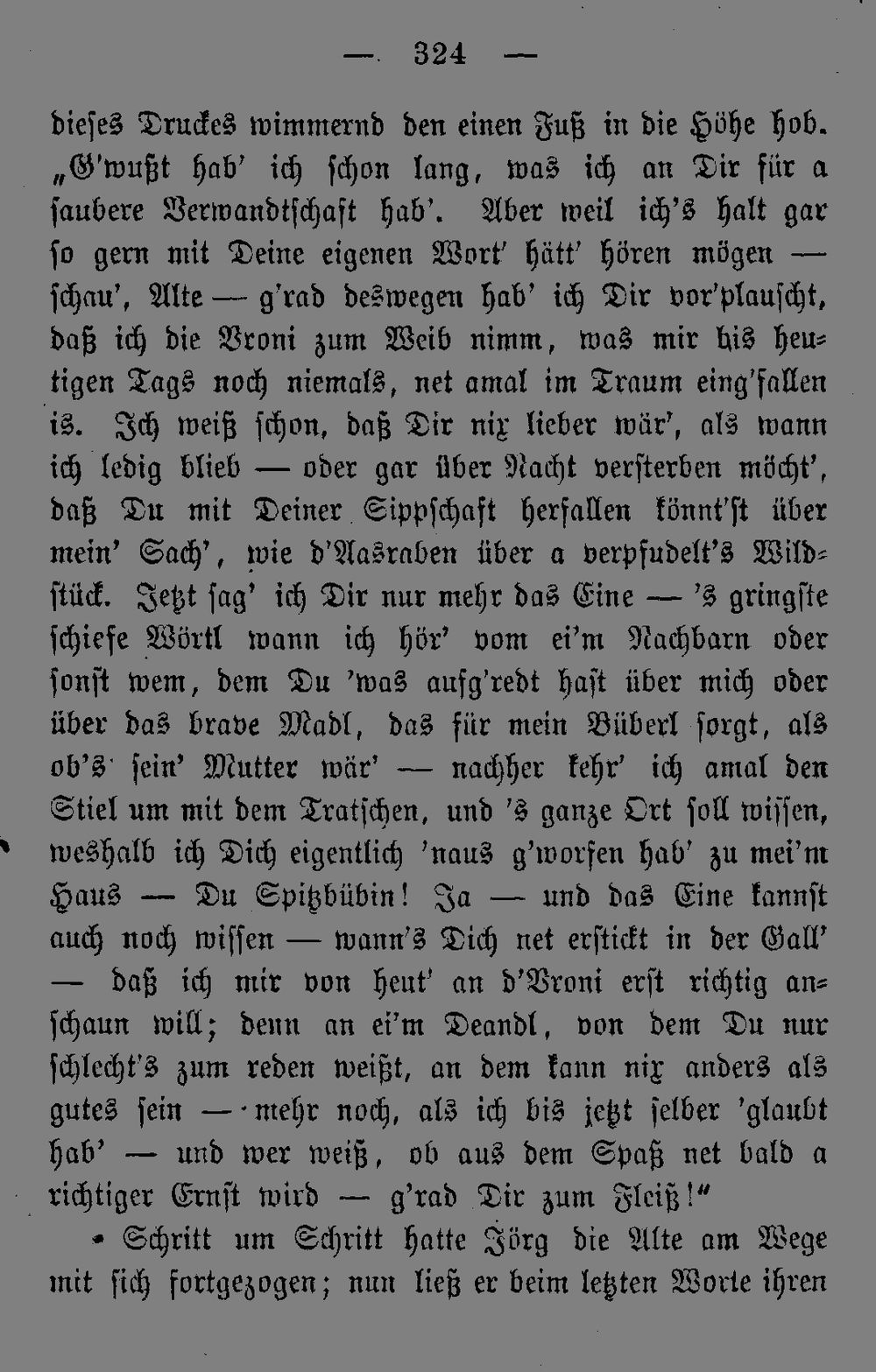 — 324 —

dieses Druckes wimmernd den einen Fuß in die Höhe hob. „G'wußt hab' ich schon lang, was ich an Dir für a saubere Verwandtschaft hab'. Aber weil ich's halt gar so gern mit Deine eigenen Wort' hätt' hören mögen — schau', Alte — g'rad deswegen hab' ich Dir vor'plauscht, daß ich die Vroni zum Weib nimm, was mir bis heutigen Tags noch niemals, net amal im Traum eing'fallen is. Ich weiß schon, daß Dir nix lieber wär', als wann ich ledig blieb — oder gar über Nacht versterben möcht', daß Du mit Deiner Sippschaft herfallen könnt'st über mein' Sach', wie d'Aasraben über a verpfudelt's Wildstück. Jetzt sag' ich Dir nur mehr das Eine — 's gringste schiefe Wörtl wann ich hör' vom ei'm Nachbarn oder sonst wem, dem Du 'was aufg'redt hast über mich oder über das brave Madl, das für mein Büberl sorgt, als ob's sein' Mutter wär' — nachher kehr' ich amal den Stiel um mit dem Tratschen, und 's ganze Ort soll wissen, weshalb ich Dich eigentlich 'naus g'worfen hab' zu mei'm Haus — Du Spitzbübin! Ja — und das Eine kannst auch noch wissen — wann's Dich net erstickt in der Gall' — daß ich mir von heut' an d'Vroni erst richtig anschaun will; denn an ei'm Deandl, von dem Du nur schlecht's zum reden weißt, an dem kann nix anders als gutes sein — mehr noch, als ich bis jetzt selber 'glaubt hab' — und wer weiß, ob aus dem Spaß net bald a richtiger Ernst wird — g'rad Dir zum Fleiß!"

Schritt um Schritt hatte Jörg die Alte am Wege mit sich fortgezogen; nun ließ er beim letzten Worte ihren